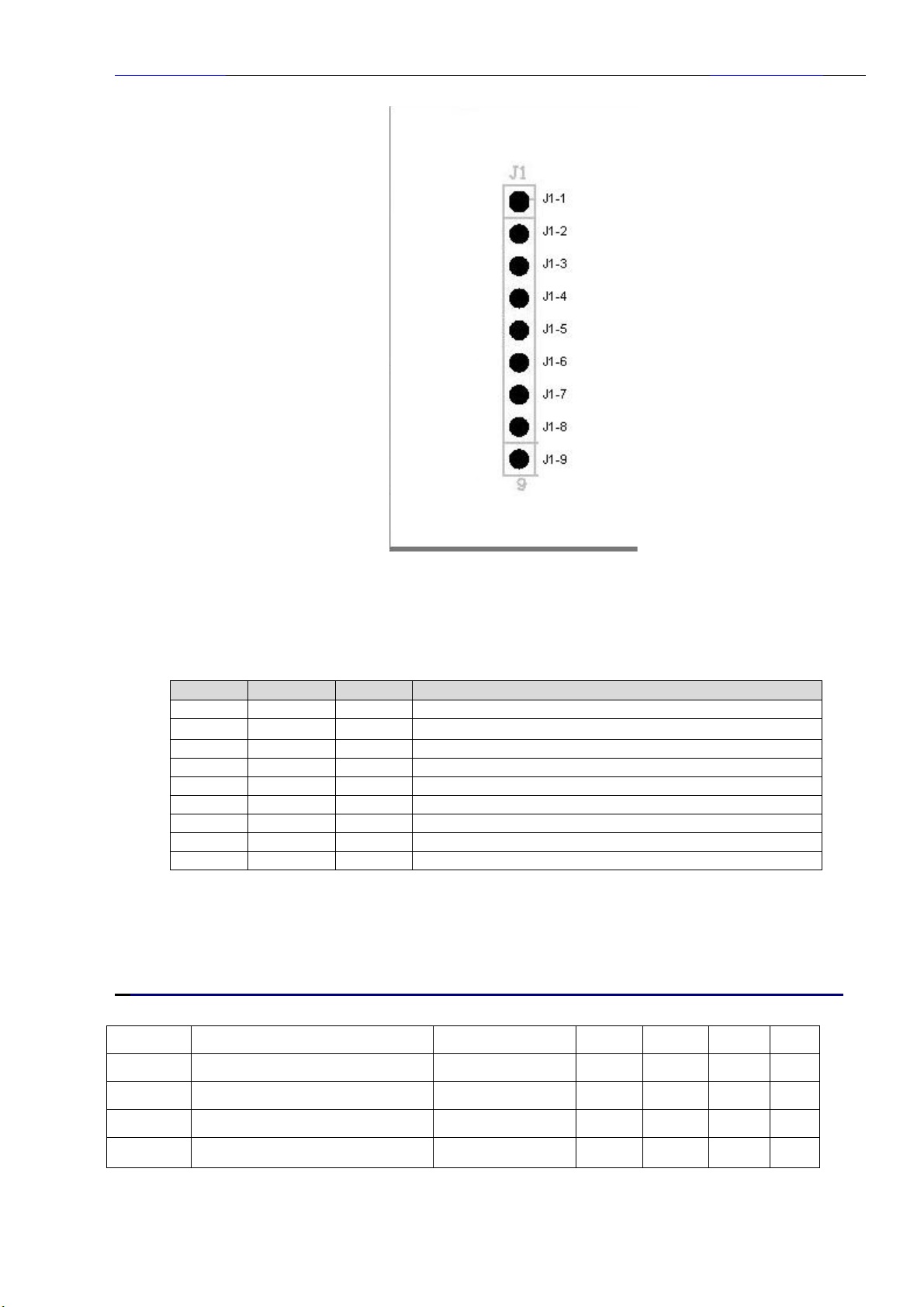 J1

J1-1

J1-2

J1-3

J1-4

J1-5

J1-6

J1-7

J1-8

J1-9

9